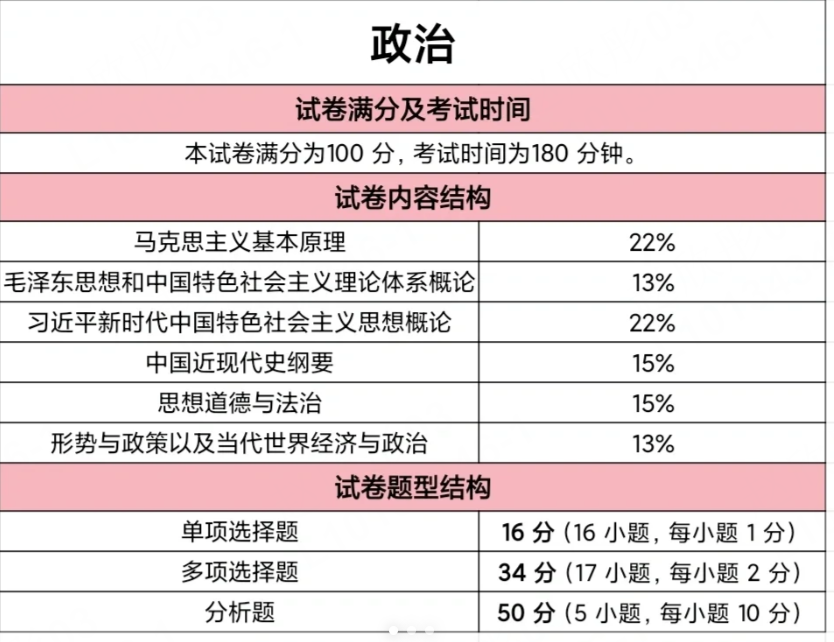 政治

试卷满分及考试时间

本试卷满分为100 分，考试时间为180 分钟。

试卷内容结构

| 马克思主义基本原理 | 22% |
|---|---|
| 毛泽东思想和中国特色社会主义理论体系概论 | 13% |
| 习近平新时代中国特色社会主义思想概论 | 22% |
| 中国近现代史纲要 | 15% |
| 思想道德与法治 | 15% |
| 形势与政策以及当代世界经济与政治 | 13% |

试卷题型结构

| 单项选择题 | 16 分（16 小题，每小题 1 分） |
|---|---|
| 多项选择题 | 34 分（17 小题，每小题 2 分） |
| 分析题 | 50 分（5 小题，每小题 10 分） |